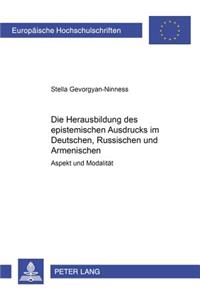 Europäische Hochschulschriften

Stella Gevorgyan-Ninness

Die Herausbildung des epistemischen Ausdrucks im Deutschen, Russischen und Armenischen

Aspekt und Modalität

PETER LANG